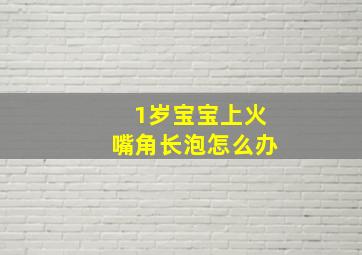 1岁宝宝上火
嘴角长泡怎么办